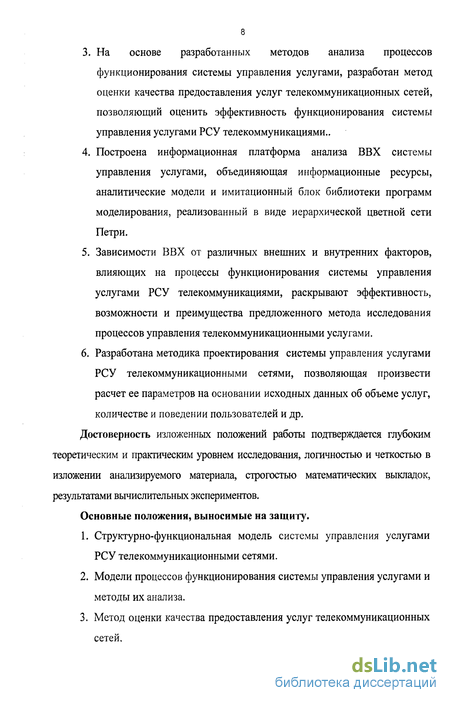 8

3. На основе разработанных методов анализа процессов функционирования системы управления услугами, разработан метод оценки качества предоставления услуг телекоммуникационных сетей, позволяющий оценить эффективность функционирования системы управления услугами РСУ телекоммуникациями..

4. Построена информационная платформа анализа ВВХ системы управления услугами, объединяющая информационные ресурсы, аналитические модели и имитационный блок библиотеки программ моделирования, реализованный в виде иерархической цветной сети Петри.

5. Зависимости ВВХ от различных внешних и внутренних факторов, влияющих на процессы функционирования системы управления услугами РСУ телекоммуникациями, раскрывают эффективность, возможности и преимущества предложенного метода исследования процессов управления телекоммуникационными услугами.

6. Разработана методика проектирования системы управления услугами РСУ телекоммуникационными сетями, позволяющая произвести расчет ее параметров на основании исходных данных об объеме услуг, количестве и поведении пользователей и др.

Достоверность изложенных положений работы подтверждается глубоким теоретическим и практическим уровнем исследования, логичностью и четкостью в изложении анализируемого материала, строгостью математических выкладок, результатами вычислительных экспериментов.

Основные положения, выносимые на защиту.

1. Структурно-функциональная модель системы управления услугами РСУ телекоммуникационными сетями.

2. Модели процессов функционирования системы управления услугами и методы их анализа.

3. Метод оценки качества предоставления услуг телекоммуникационных сетей.

dsLib.net
библиотека диссертаций